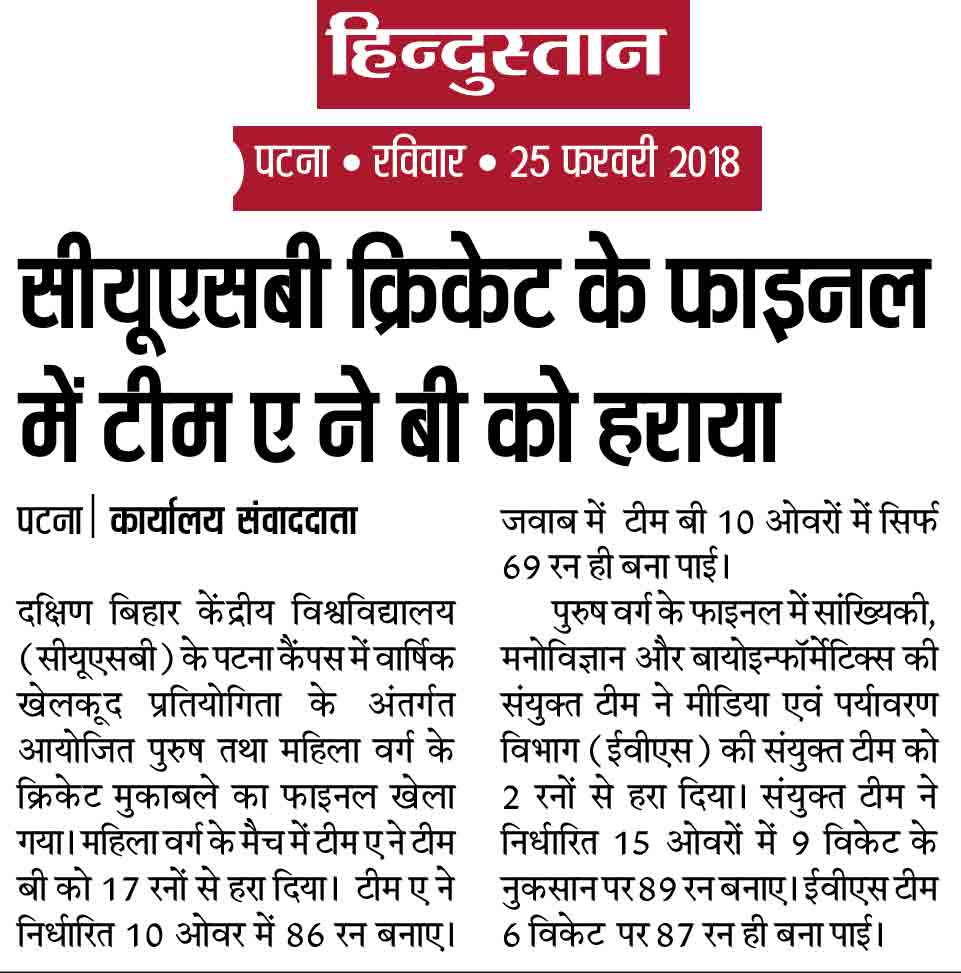 हिन्दुस्तान

पटना • रविवार • 25 फरवरी 2018

सीयूएसबी क्रिकेट के फाइनल में टीम ए ने बी को हराया

पटना | कार्यालय संवाददाता

दक्षिण बिहार केंद्रीय विश्वविद्यालय (सीयूएसबी) के पटना कैंपस में वार्षिक खेलकूद प्रतियोगिता के अंतर्गत आयोजित पुरुष तथा महिला वर्ग के क्रिकेट मुकाबले का फाइनल खेला गया। महिला वर्ग के मैच में टीम ए ने टीम बी को 17 रनों से हरा दिया। टीम ए ने निर्धारित 10 ओवर में 86 रन बनाए। जवाब में टीम बी 10 ओवरों में सिर्फ 69 रन ही बना पाई।

पुरुष वर्ग के फाइनल में सांख्यिकी, मनोविज्ञान और बायोइन्फॉर्मेटिक्स की संयुक्त टीम ने मीडिया एवं पर्यावरण विभाग (ईवीएस) की संयुक्त टीम को 2 रनों से हरा दिया। संयुक्त टीम ने निर्धारित 15 ओवरों में 9 विकेट के नुकसान पर 89 रन बनाए। ईवीएस टीम 6 विकेट पर 87 रन ही बना पाई।